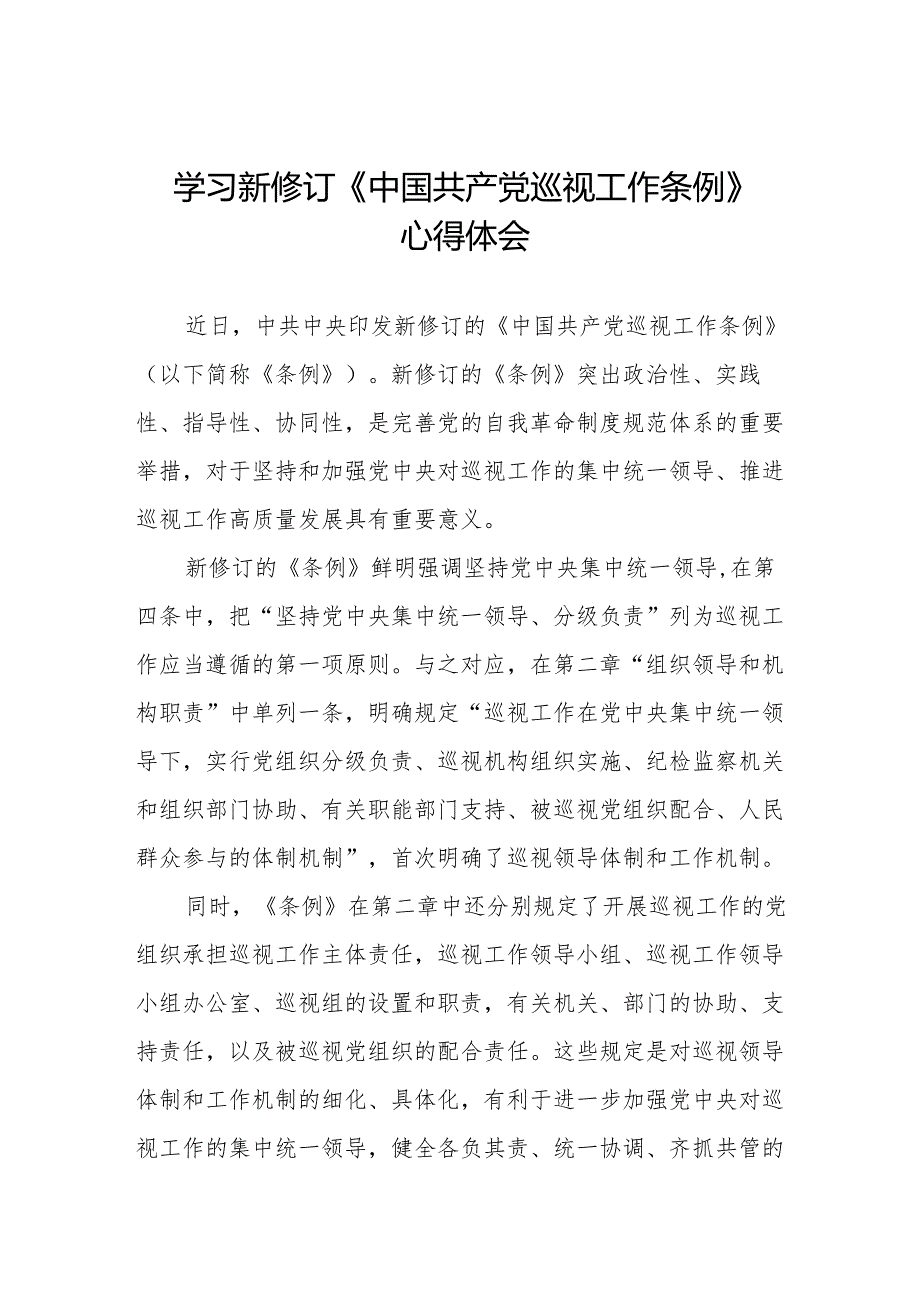 学习新修订《中国共产党巡视工作条例》心得体会

近日，中共中央印发新修订的《中国共产党巡视工作条例》（以下简称《条例》）。新修订的《条例》突出政治性、实践性、指导性、协同性，是完善党的自我革命制度规范体系的重要举措，对于坚持和加强党中央对巡视工作的集中统一领导、推进巡视工作高质量发展具有重要意义。

新修订的《条例》鲜明强调坚持党中央集中统一领导,在第四条中，把“坚持党中央集中统一领导、分级负责”列为巡视工作应当遵循的第一项原则。与之对应，在第二章“组织领导和机构职责”中单列一条，明确规定“巡视工作在党中央集中统一领导下，实行党组织分级负责、巡视机构组织实施、纪检监察机关和组织部门协助、有关职能部门支持、被巡视党组织配合、人民群众参与的体制机制”，首次明确了巡视领导体制和工作机制。

同时，《条例》在第二章中还分别规定了开展巡视工作的党组织承担巡视工作主体责任，巡视工作领导小组、巡视工作领导小组办公室、巡视组的设置和职责，有关机关、部门的协助、支持责任，以及被巡视党组织的配合责任。这些规定是对巡视领导体制和工作机制的细化、具体化，有利于进一步加强党中央对巡视工作的集中统一领导，健全各负其责、统一协调、齐抓共管的